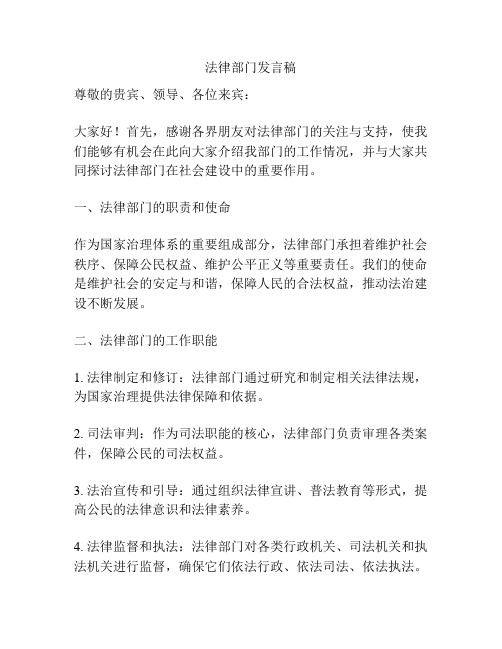 法律部门发言稿

尊敬的贵宾、领导、各位来宾：

大家好！首先，感谢各界朋友对法律部门的关注与支持，使我们能够有机会在此向大家介绍我部门的工作情况，并与大家共同探讨法律部门在社会建设中的重要作用。

一、法律部门的职责和使命

作为国家治理体系的重要组成部分，法律部门承担着维护社会秩序、保障公民权益、维护公平正义等重要责任。我们的使命是维护社会的安定与和谐，保障人民的合法权益，推动法治建设不断发展。

二、法律部门的工作职能

1. 法律制定和修订：法律部门通过研究和制定相关法律法规，为国家治理提供法律保障和依据。

2. 司法审判：作为司法职能的核心，法律部门负责审理各类案件，保障公民的司法权益。

3. 法治宣传和引导：通过组织法律宣讲、普法教育等形式，提高公民的法律意识和法律素养。

4. 法律监督和执法：法律部门对各类行政机关、司法机关和执法机关进行监督，确保它们依法行政、依法司法、依法执法。